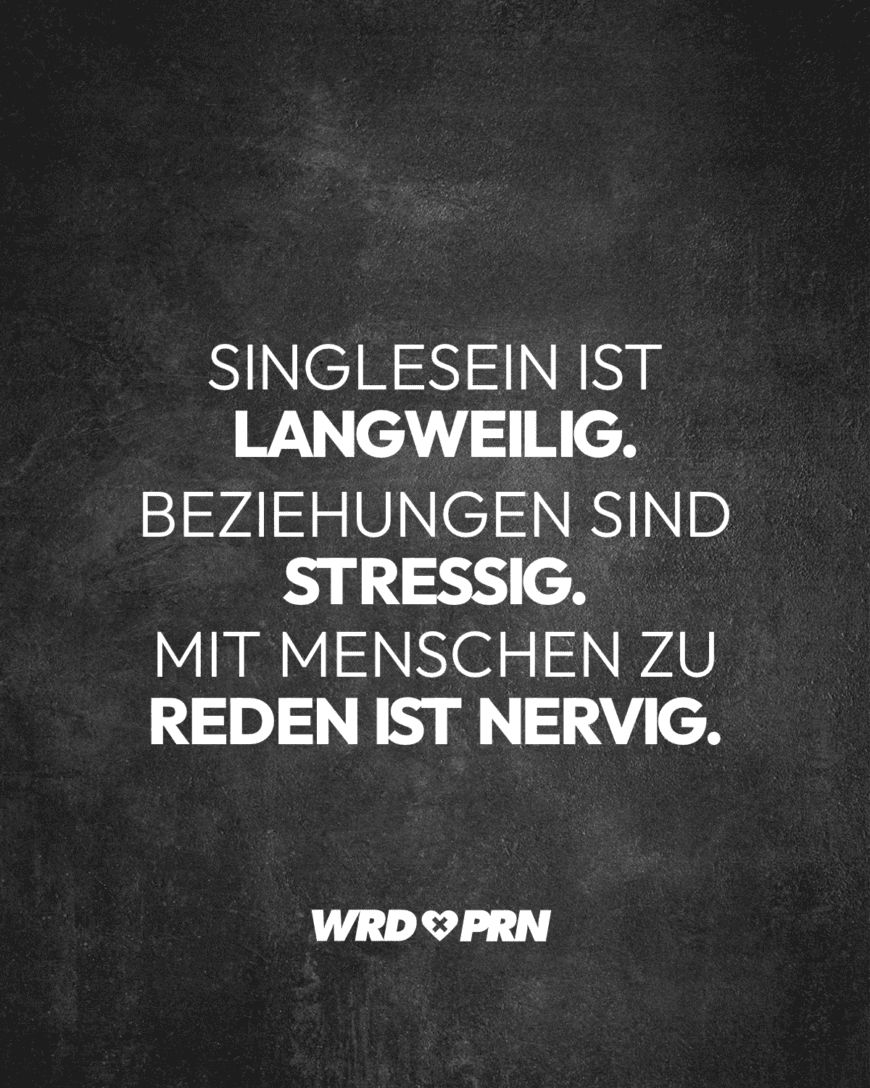 SINGLESEIN IST LANGWEILIG. BEZIEHUNGEN SIND STRESSIG. MIT MENSCHEN ZU REDEN IST NERVIG.

WRD PRN